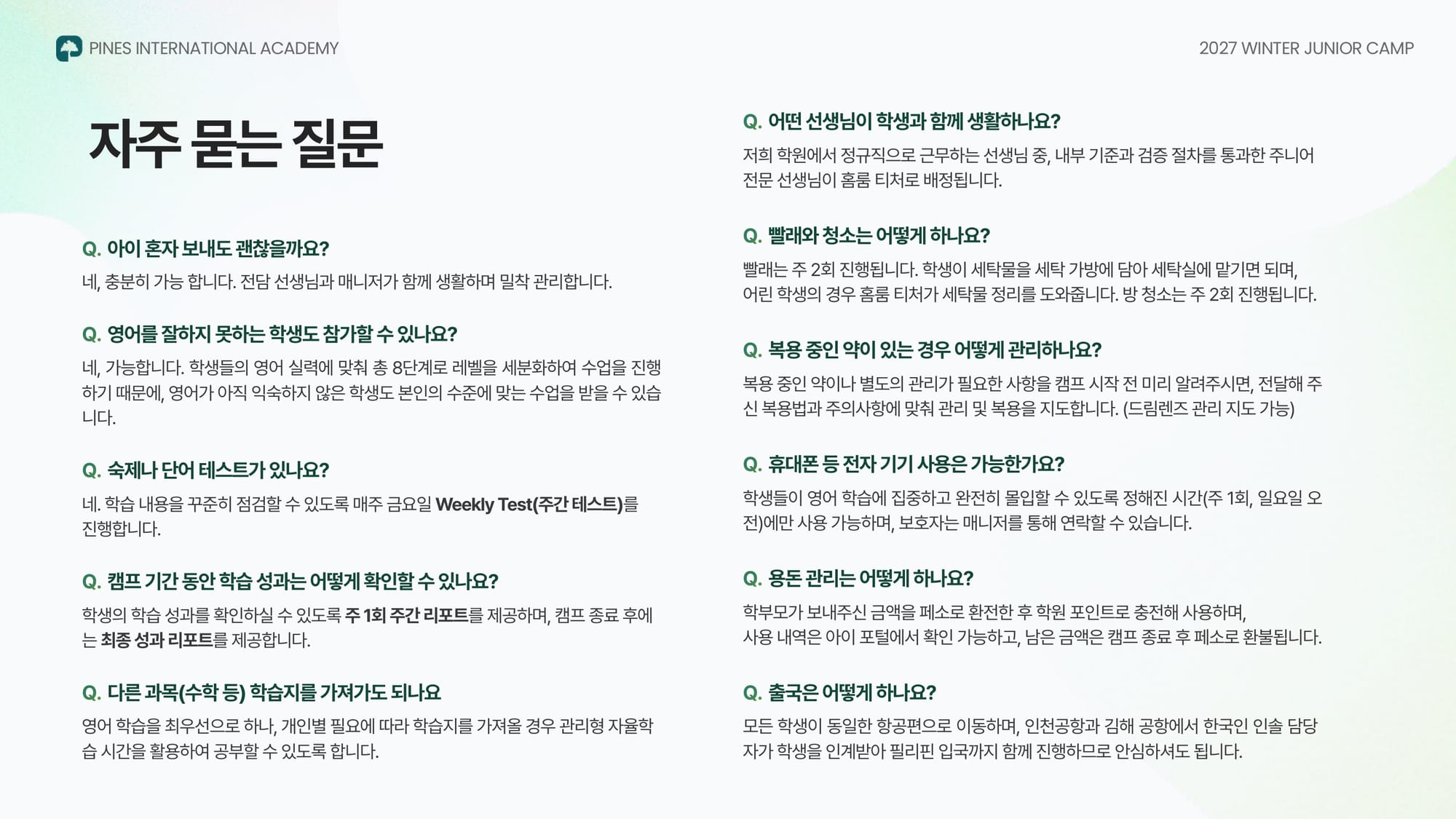 PINES INTERNATIONAL ACADEMY

2027 WINTER JUNIOR CAMP

자주 묻는 질문

Q. 아이 혼자 보내도 괜찮을까요?

네, 충분히 가능 합니다. 전담 선생님과 매니저가 함께 생활하며 밀착 관리합니다.

Q. 영어를 잘하지 못하는 학생도 참가할 수 있나요?

네, 가능합니다. 학생들의 영어 실력에 맞춰 총 8단계로 레벨을 세분화하여 수업을 진행하기 때문에, 영어가 아직 익숙하지 않은 학생도 본인의 수준에 맞는 수업을 받을 수 있습니다.

Q. 숙제나 단어 테스트가 있나요?

네. 학습 내용을 꾸준히 점검할 수 있도록 매주 금요일 Weekly Test(주간 테스트)를 진행합니다.

Q. 캠프 기간 동안 학습 성과는 어떻게 확인할 수 있나요?

학생의 학습 성과를 확인하실 수 있도록 주 1회 주간 리포트를 제공하며, 캠프 종료 후에는 최종 성과 리포트를 제공합니다.

Q. 다른 과목(수학 등) 학습지를 가져가도 되나요

영어 학습을 최우선으로 하나, 개인별 필요에 따라 학습지를 가져올 경우 관리형 자율학습 시간을 활용하여 공부할 수 있도록 합니다.

Q. 어떤 선생님이 학생과 함께 생활하나요?

저희 학원에서 정규직으로 근무하는 선생님 중, 내부 기준과 검증 절차를 통과한 주니어 전문 선생님이 홈룸 티처로 배정됩니다.

Q. 빨래와 청소는 어떻게 하나요?

빨래는 주 2회 진행됩니다. 학생이 세탁물을 세탁 가방에 담아 세탁실에 맡기면 되며, 어린 학생의 경우 홈룸 티처가 세탁물 정리를 도와줍니다. 방 청소는 주 2회 진행됩니다.

Q. 복용 중인 약이 있는 경우 어떻게 관리하나요?

복용 중인 약이나 별도의 관리가 필요한 사항을 캠프 시작 전 미리 알려주시면, 전달해 주신 복용법과 주의사항에 맞춰 관리 및 복용을 지도합니다. (드림렌즈 관리 지도 가능)

Q. 휴대폰 등 전자 기기 사용은 가능한가요?

학생들이 영어 학습에 집중하고 완전히 몰입할 수 있도록 정해진 시간(주 1회, 일요일 오전)에만 사용 가능하며, 보호자는 매니저를 통해 연락할 수 있습니다.

Q. 용돈 관리는 어떻게 하나요?

학부모가 보내주신 금액을 페소로 환전한 후 학원 포인트로 충전해 사용하며,
사용 내역은 아이 포털에서 확인 가능하고, 남은 금액은 캠프 종료 후 페소로 환불됩니다.

Q. 출국은 어떻게 하나요?

모든 학생이 동일한 항공편으로 이동하며, 인천공항과 김해 공항에서 한국인 인솔 담당자가 학생을 인계받아 필리핀 입국까지 함께 진행하므로 안심하셔도 됩니다.